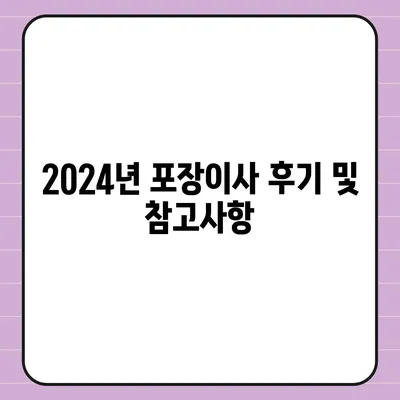 2024년 포장이사 후기 및 참고사항